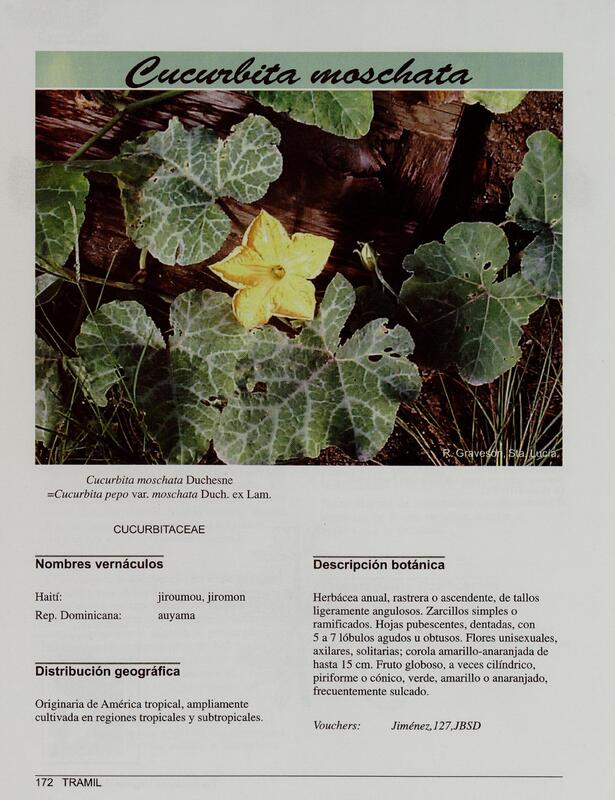 Cucurbita moschata

R. Graveson, Sta. Lucia.

Cucurbita moschata Duchesne
=Cucurbita pepo var. moschata Duch. ex Lam.

CUCURBITACEAE

Nombres vernáculos

Haití: jiroumou, jiromon
Rep. Dominicana: auyama

Distribución geográfica

Originaria de América tropical, ampliamente cultivada en regiones tropicales y subtropicales.

Descripción botánica

Herbácea anual, rastrera o ascendente, de tallos ligeramente angulosos. Zarcillos simples o ramificados. Hojas pubescentes, dentadas, con 5 a 7 lóbulos agudos u obtusos. Flores unisexuales, axilares, solitarias; corola amarillo-anaranjada de hasta 15 cm. Fruto globoso, a veces cilíndrico, piriforme o cónico, verde, amarillo o anaranjado, frecuentemente sulcado.

Vouchers: Jiménez,127,JBSD

172 TRAMIL